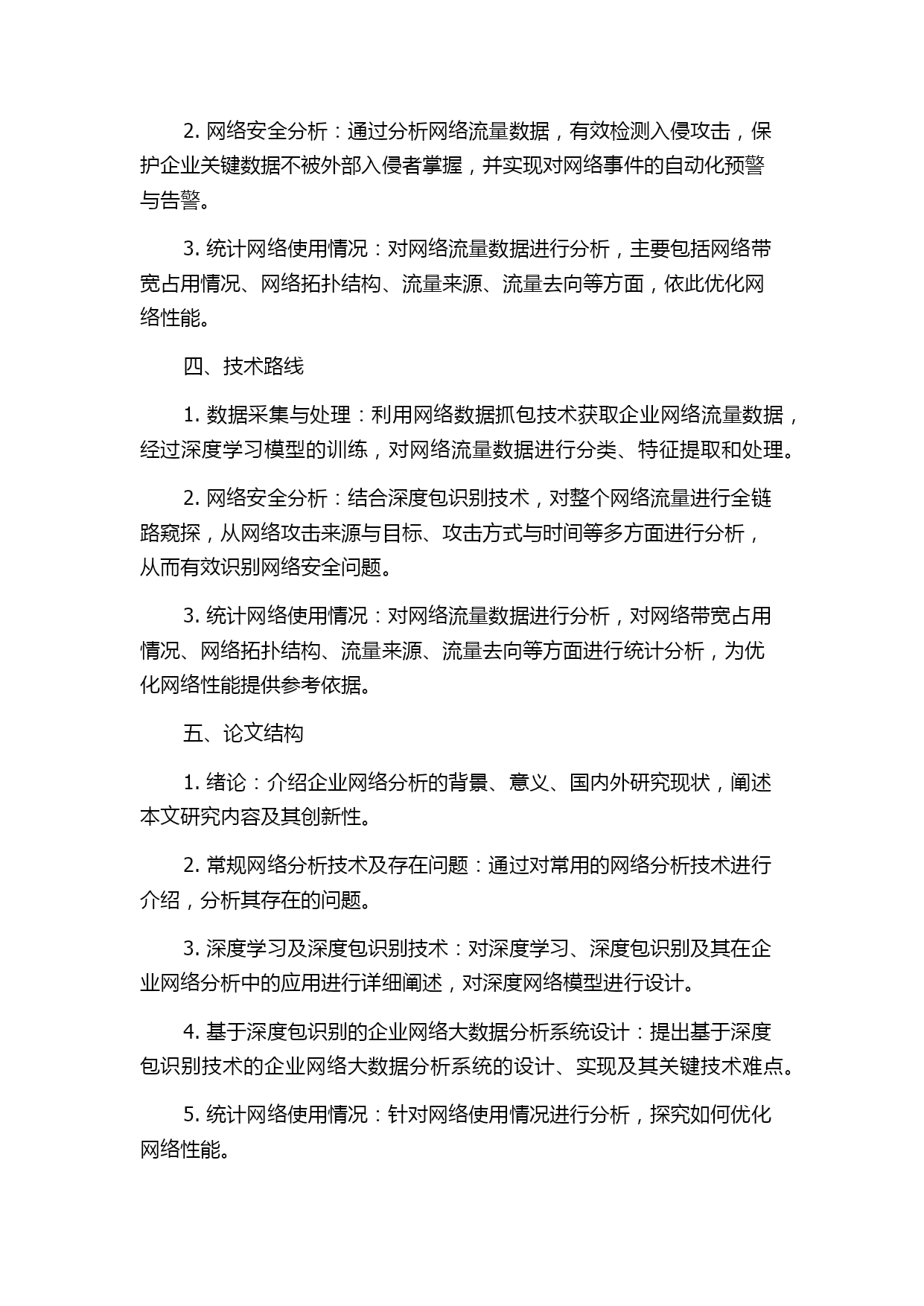 2. 网络安全分析：通过分析网络流量数据，有效检测入侵攻击，保护企业关键数据不被外部入侵者掌握，并实现对网络事件的自动化预警与告警。

3. 统计网络使用情况：对网络流量数据进行分析，主要包括网络带宽占用情况、网络拓扑结构、流量来源、流量去向等方面，依此优化网络性能。

四、技术路线

1. 数据采集与处理：利用网络数据抓包技术获取企业网络流量数据，经过深度学习模型的训练，对网络流量数据进行分类、特征提取和处理。

2. 网络安全分析：结合深度包识别技术，对整个网络流量进行全链路窥探，从网络攻击来源与目标、攻击方式与时间等多方面进行分析，从而有效识别网络安全问题。

3. 统计网络使用情况：对网络流量数据进行分析，对网络带宽占用情况、网络拓扑结构、流量来源、流量去向等方面进行统计分析，为优化网络性能提供参考依据。

五、论文结构

1. 绪论：介绍企业网络分析的背景、意义、国内外研究现状，阐述本文研究内容及其创新性。

2. 常规网络分析技术及存在问题：通过对常用的网络分析技术进行介绍，分析其存在的问题。

3. 深度学习及深度包识别技术：对深度学习、深度包识别及其在企业网络分析中的应用进行详细阐述，对深度网络模型进行设计。

4. 基于深度包识别的企业网络大数据分析系统设计：提出基于深度包识别技术的企业网络大数据分析系统的设计、实现及其关键技术难点。

5. 统计网络使用情况：针对网络使用情况进行分析，探究如何优化网络性能。